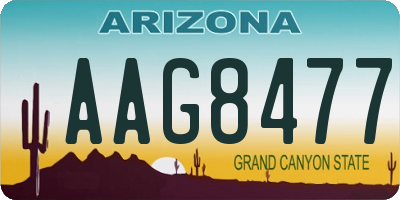 ARIZONA

AAG8477

GRAND CANYON STATE